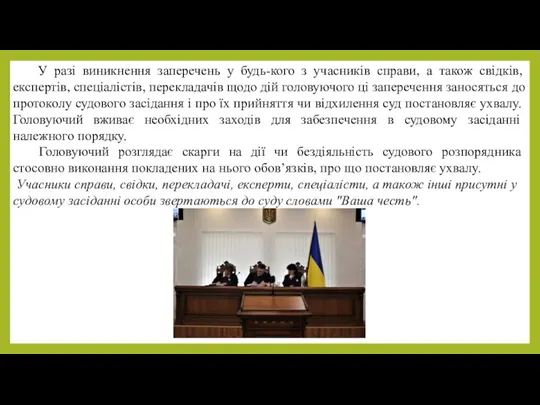 У разі виникнення заперечень у будь-кого з учасників справи, а також свідків, експертів, спеціалістів, перекладачів щодо дій головуючого ці заперечення заносяться до протоколу судового засідання і про їх прийняття чи відхилення суд постановляє ухвалу. Головуючий вживає необхідних заходів для забезпечення в судовому засіданні належного порядку.

Головуючий розглядає скарги на дії чи бездіяльність судового розпорядника стосовно виконання покладених на нього обов'язків, про що постановляє ухвалу.

Учасники справи, свідки, перекладачі, експерти, спеціалісти, а також інші присутні у судовому засіданні особи звертаються до суду словами "Ваша честь".